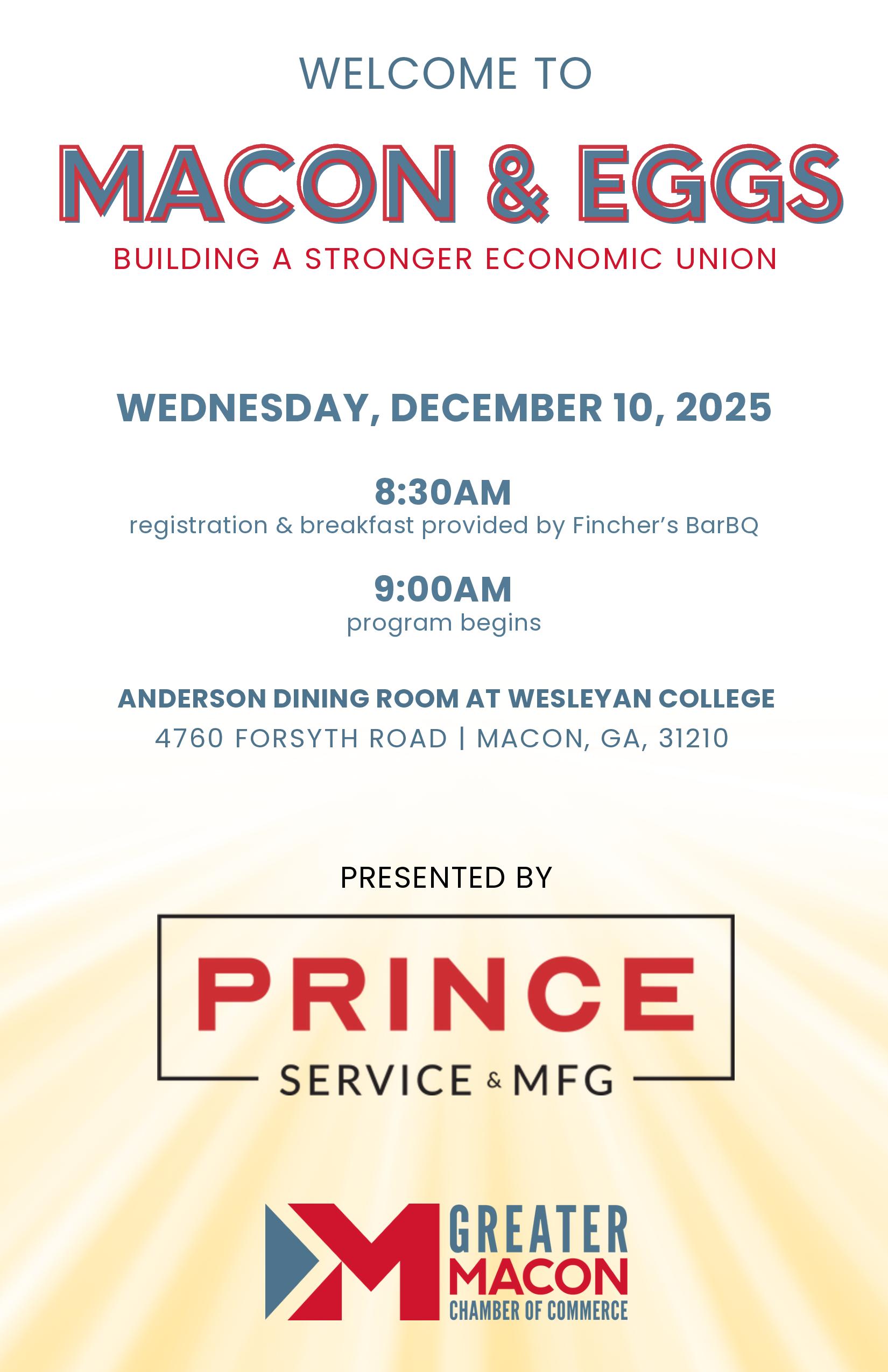 WELCOME TO

MACON & EGGS

BUILDING A STRONGER ECONOMIC UNION

WEDNESDAY, DECEMBER 10, 2025

8:30AM
registration & breakfast provided by Fincher's BarBQ

9:00AM
program begins

ANDERSON DINING ROOM AT WESLEYAN COLLEGE
4760 FORSYTH ROAD | MACON, GA, 31210

PRESENTED BY

PRINCE
SERVICE & MFG

GREATER
MACON
CHAMBER OF COMMERCE